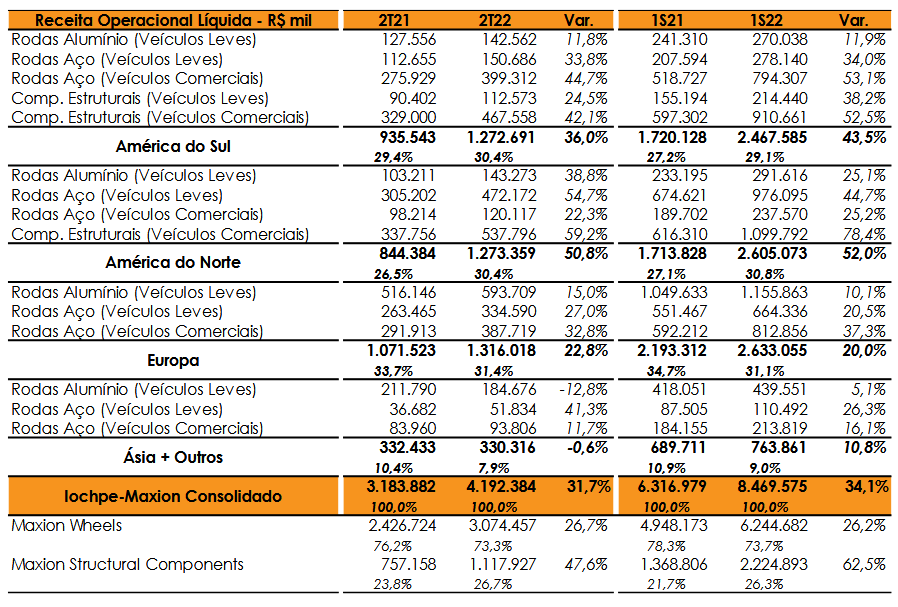 | Receita Operacional Líquida - R$ mil | 2T21 | 2T22 | Var. | 1S21 | 1S22 | Var. |
|---|---|---|---|---|---|---|
| Rodas Alumínio (Veículos Leves) | 127.556 | 142.562 | 11,8% | 241.310 | 270.038 | 11,9% |
| Rodas Aço (Veículos Leves) | 112.655 | 150.686 | 33,8% | 207.594 | 278.140 | 34,0% |
| Rodas Aço (Veículos Comerciais) | 275.929 | 399.312 | 44,7% | 518.727 | 794.307 | 53,1% |
| Comp. Estruturais (Veículos Leves) | 90.402 | 112.573 | 24,5% | 155.194 | 214.440 | 38,2% |
| Comp. Estruturais (Veículos Comerciais) | 329.000 | 467.558 | 42,1% | 597.302 | 910.661 | 52,5% |
| América do Sul | 935.543 | 1.272.691 | 36,0% | 1.720.128 | 2.467.585 | 43,5% |
| | 29,4% | 30,4% | | 27,2% | 29,1% | |
| Rodas Alumínio (Veículos Leves) | 103.211 | 143.273 | 38,8% | 233.195 | 291.616 | 25,1% |
| Rodas Aço (Veículos Leves) | 305.202 | 472.172 | 54,7% | 674.621 | 976.095 | 44,7% |
| Rodas Aço (Veículos Comerciais) | 98.214 | 120.117 | 22,3% | 189.702 | 237.570 | 25,2% |
| Comp. Estruturais (Veículos Comerciais) | 337.756 | 537.796 | 59,2% | 616.310 | 1.099.792 | 78,4% |
| América do Norte | 844.384 | 1.273.359 | 50,8% | 1.713.828 | 2.605.073 | 52,0% |
| | 26,5% | 30,4% | | 27,1% | 30,8% | |
| Rodas Alumínio (Veículos Leves) | 516.146 | 593.709 | 15,0% | 1.049.633 | 1.155.863 | 10,1% |
| Rodas Aço (Veículos Leves) | 263.465 | 334.590 | 27,0% | 551.467 | 664.336 | 20,5% |
| Rodas Aço (Veículos Comerciais) | 291.913 | 387.719 | 32,8% | 592.212 | 812.856 | 37,3% |
| Europa | 1.071.523 | 1.316.018 | 22,8% | 2.193.312 | 2.633.055 | 20,0% |
| | 33,7% | 31,4% | | 34,7% | 31,1% | |
| Rodas Alumínio (Veículos Leves) | 211.790 | 184.676 | -12,8% | 418.051 | 439.551 | 5,1% |
| Rodas Aço (Veículos Leves) | 36.682 | 51.834 | 41,3% | 87.505 | 110.492 | 26,3% |
| Rodas Aço (Veículos Comerciais) | 83.960 | 93.806 | 11,7% | 184.155 | 213.819 | 16,1% |
| Ásia + Outros | 332.433 | 330.316 | -0,6% | 689.711 | 763.861 | 10,8% |
| | 10,4% | 7,9% | | 10,9% | 9,0% | |
| Iochpe-Maxion Consolidado | 3.183.882 | 4.192.384 | 31,7% | 6.316.979 | 8.469.575 | 34,1% |
| | 100,0% | 100,0% | | 100,0% | 100,0% | |
| Maxion Wheels | 2.426.724 | 3.074.457 | 26,7% | 4.948.173 | 6.244.682 | 26,2% |
| | 76,2% | 73,3% | | 78,3% | 73,7% | |
| Maxion Structural Components | 757.158 | 1.117.927 | 47,6% | 1.368.806 | 2.224.893 | 62,5% |
| | 23,8% | 26,7% | | 21,7% | 26,3% | |